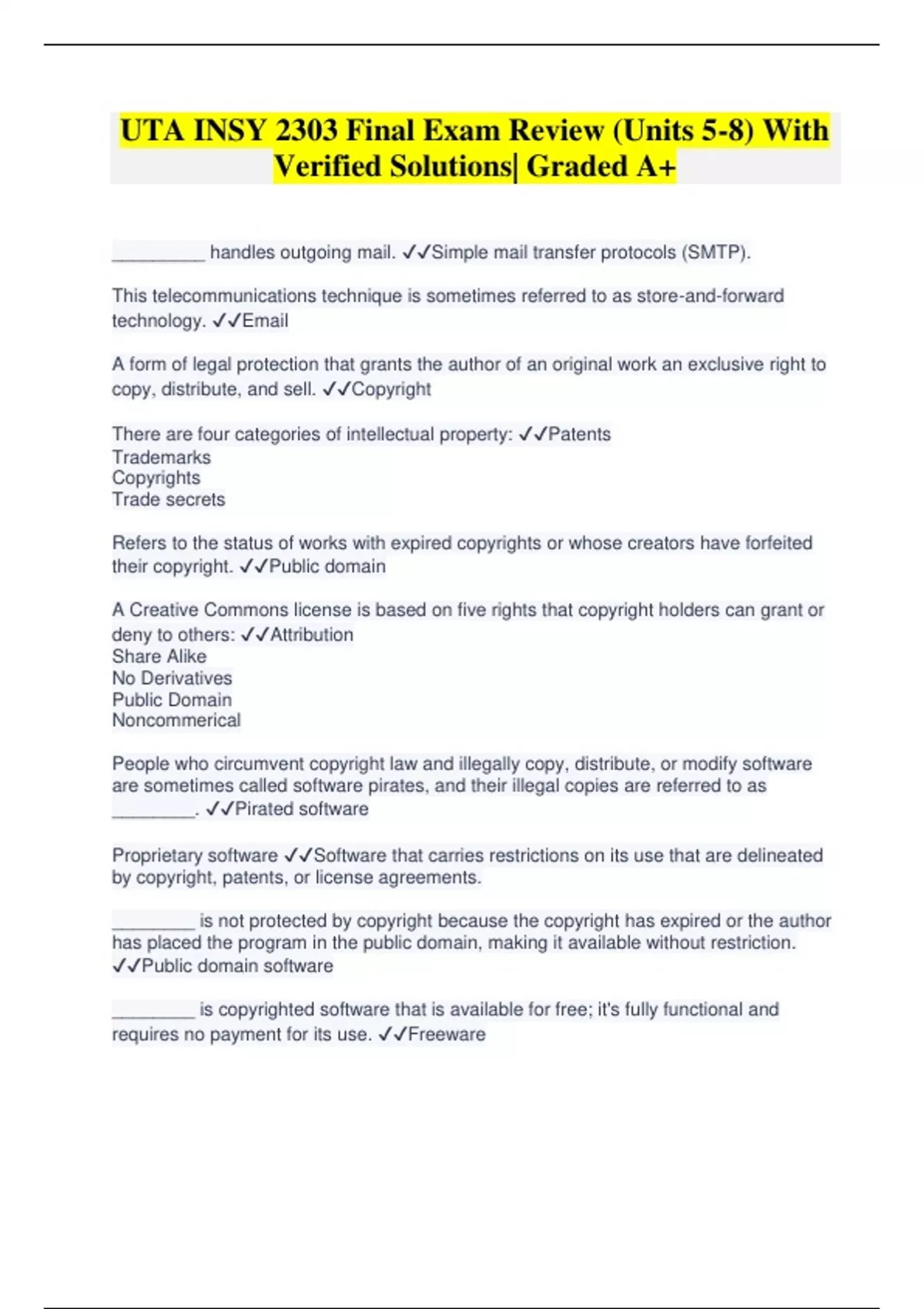 UTA INSY 2303 Final Exam Review (Units 5-8) With Verified Solutions| Graded A+

_________ handles outgoing mail. ✓✓Simple mail transfer protocols (SMTP).

This telecommunications technique is sometimes referred to as store-and-forward technology. ✓✓Email

A form of legal protection that grants the author of an original work an exclusive right to copy, distribute, and sell. ✓✓Copyright

There are four categories of intellectual property: ✓✓Patents
Trademarks
Copyrights
Trade secrets

Refers to the status of works with expired copyrights or whose creators have forfeited their copyright. ✓✓Public domain

A Creative Commons license is based on five rights that copyright holders can grant or deny to others: ✓✓Attribution
Share Alike
No Derivatives
Public Domain
Noncommerical

People who circumvent copyright law and illegally copy, distribute, or modify software are sometimes called software pirates, and their illegal copies are referred to as ________. ✓✓Pirated software

Proprietary software ✓✓Software that carries restrictions on its use that are delineated by copyright, patents, or license agreements.

________ is not protected by copyright because the copyright has expired or the author has placed the program in the public domain, making it available without restriction. ✓✓Public domain software

________ is copyrighted software that is available for free; it's fully functional and requires no payment for its use. ✓✓Freeware